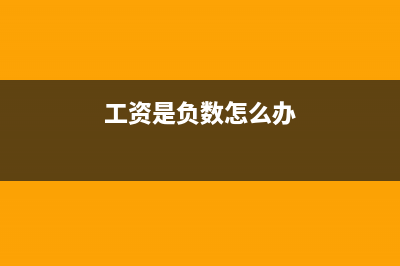 工资是负数怎么办